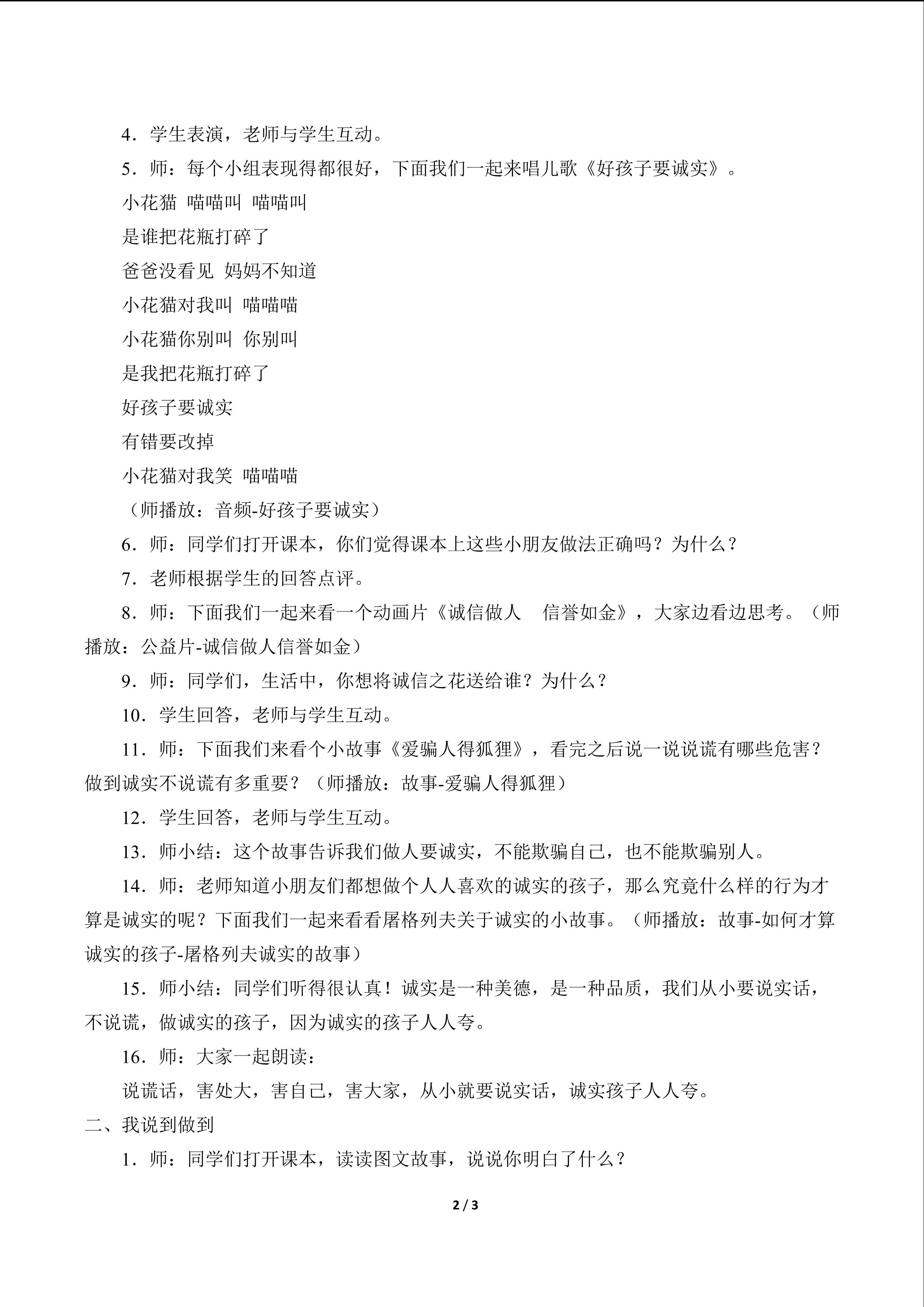 4．学生表演，老师与学生互动。

5．师：每个小组表现得都很好，下面我们一起来唱儿歌《好孩子要诚实》。

小花猫 喵喵叫 喵喵叫

是谁把花瓶打碎了

爸爸没看见 妈妈不知道

小花猫对我叫 喵喵喵

小花猫你别叫 你别叫

是我把花瓶打碎了

好孩子要诚实

有错要改掉

小花猫对我笑 喵喵喵

（师播放：音频-好孩子要诚实）

6．师：同学们打开课本，你们觉得课本上这些小朋友做法正确吗？为什么？

7．老师根据学生的回答点评。

8．师：下面我们一起来看一个动画片《诚信做人　信誉如金》，大家边看边思考。（师播放：公益片-诚信做人信誉如金）

9．师：同学们，生活中，你想将诚信之花送给谁？为什么？

10．学生回答，老师与学生互动。

11．师：下面我们来看个小故事《爱骗人得狐狸》，看完之后说一说说谎有哪些危害？做到诚实不说谎有多重要？（师播放：故事-爱骗人得狐狸）

12．学生回答，老师与学生互动。

13．师小结：这个故事告诉我们做人要诚实，不能欺骗自己，也不能欺骗别人。

14．师：老师知道小朋友们都想做个人人喜欢的诚实的孩子，那么究竟什么样的行为才算是诚实的呢？下面我们一起来看看屠格列夫关于诚实的小故事。（师播放：故事-如何才算诚实的孩子-屠格列夫诚实的故事）

15．师小结：同学们听得很认真！诚实是一种美德，是一种品质，我们从小要说实话，不说谎，做诚实的孩子，因为诚实的孩子人人夸。

16．师：大家一起朗读：

说谎话，害处大，害自己，害大家，从小就要说实话，诚实孩子人人夸。

二、我说到做到

1．师：同学们打开课本，读读图文故事，说说你明白了什么？

2 / 3